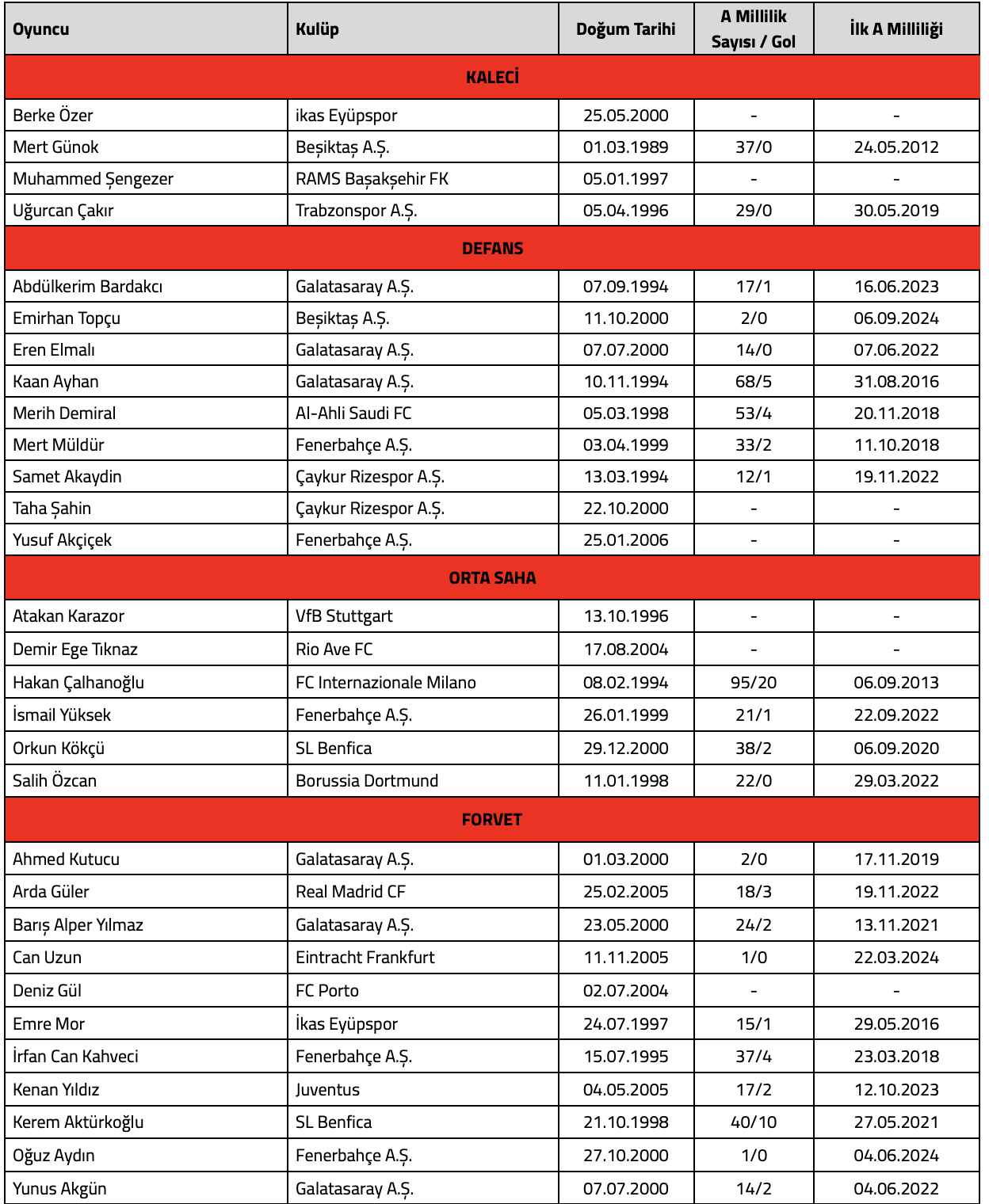 | Oyuncu | Kulüp | Doğum Tarihi | A Millilik Sayısı / Gol | İlk A Milliliği |
|---|---|---|---|---|
| KALECİ | | | | |
| Berke Özer | ikas Eyüpspor | 25.05.2000 | - | - |
| Mert Günok | Beşiktaş A.Ş. | 01.03.1989 | 37/0 | 24.05.2012 |
| Muhammed Şengezer | RAMS Başakşehir FK | 05.01.1997 | - | - |
| Uğurcan Çakır | Trabzonspor A.Ş. | 05.04.1996 | 29/0 | 30.05.2019 |
| DEFANS | | | | |
| Abdülkerim Bardakcı | Galatasaray A.Ş. | 07.09.1994 | 17/1 | 16.06.2023 |
| Emirhan Topçu | Beşiktaş A.Ş. | 11.10.2000 | 2/0 | 06.09.2024 |
| Eren Elmalı | Galatasaray A.Ş. | 07.07.2000 | 14/0 | 07.06.2022 |
| Kaan Ayhan | Galatasaray A.Ş. | 10.11.1994 | 68/5 | 31.08.2016 |
| Merih Demiral | Al-Ahli Saudi FC | 05.03.1998 | 53/4 | 20.11.2018 |
| Mert Müldür | Fenerbahçe A.Ş. | 03.04.1999 | 33/2 | 11.10.2018 |
| Samet Akaydin | Çaykur Rizespor A.Ş. | 13.03.1994 | 12/1 | 19.11.2022 |
| Taha Şahin | Çaykur Rizespor A.Ş. | 22.10.2000 | - | - |
| Yusuf Akçiçek | Fenerbahçe A.Ş. | 25.01.2006 | - | - |
| ORTA SAHA | | | | |
| Atakan Karazor | VfB Stuttgart | 13.10.1996 | - | - |
| Demir Ege Tıknaz | Rio Ave FC | 17.08.2004 | - | - |
| Hakan Çalhanoğlu | FC Internazionale Milano | 08.02.1994 | 95/20 | 06.09.2013 |
| İsmail Yüksek | Fenerbahçe A.Ş. | 26.01.1999 | 21/1 | 22.09.2022 |
| Orkun Kökçü | SL Benfica | 29.12.2000 | 38/2 | 06.09.2020 |
| Salih Özcan | Borussia Dortmund | 11.01.1998 | 22/0 | 29.03.2022 |
| FORVET | | | | |
| Ahmed Kutucu | Galatasaray A.Ş. | 01.03.2000 | 2/0 | 17.11.2019 |
| Arda Güler | Real Madrid CF | 25.02.2005 | 18/3 | 19.11.2022 |
| Barış Alper Yılmaz | Galatasaray A.Ş. | 23.05.2000 | 24/2 | 13.11.2021 |
| Can Uzun | Eintracht Frankfurt | 11.11.2005 | 1/0 | 22.03.2024 |
| Deniz Gül | FC Porto | 02.07.2004 | - | - |
| Emre Mor | İkas Eyüpspor | 24.07.1997 | 15/1 | 29.05.2016 |
| İrfan Can Kahveci | Fenerbahçe A.Ş. | 15.07.1995 | 37/4 | 23.03.2018 |
| Kenan Yıldız | Juventus | 04.05.2005 | 17/2 | 12.10.2023 |
| Kerem Aktürkoğlu | SL Benfica | 21.10.1998 | 40/10 | 27.05.2021 |
| Oğuz Aydın | Fenerbahçe A.Ş. | 27.10.2000 | 1/0 | 04.06.2024 |
| Yunus Akgün | Galatasaray A.Ş. | 07.07.2000 | 14/2 | 04.06.2022 |